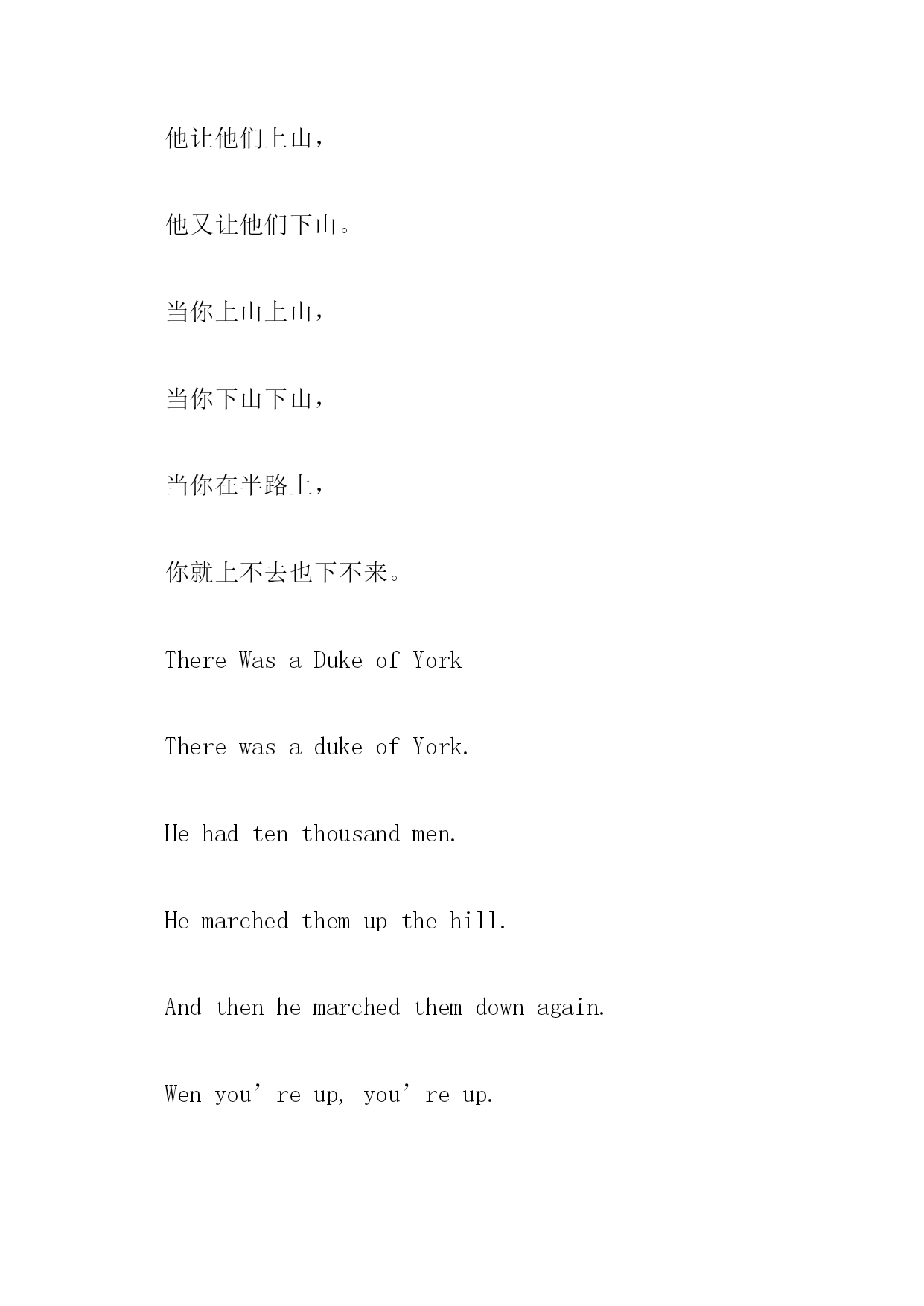 他让他们上山，

他又让他们下山。

当你上山上山，

当你下山下山，

当你在半路上，

你就上不去也下不来。

There Was a Duke of York

There was a duke of York.

He had ten thousand men.

He marched them up the hill.

And then he marched them down again.

Wen you’re up, you’re up.